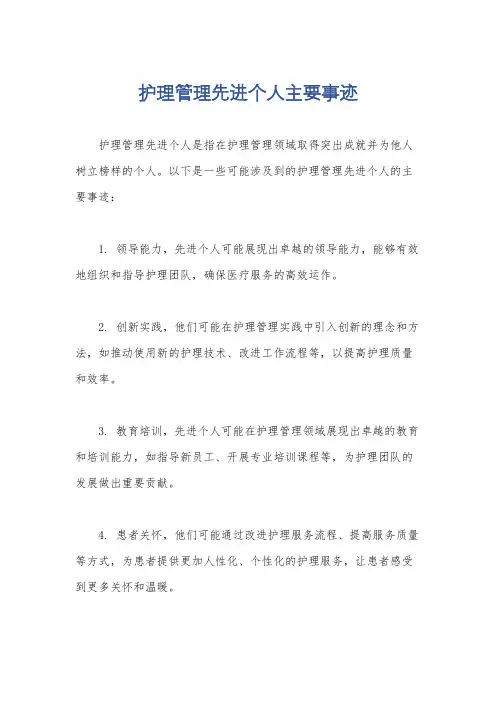 护理管理先进个人主要事迹

护理管理先进个人是指在护理管理领域取得突出成就并为他人树立榜样的个人。以下是一些可能涉及到的护理管理先进个人的主要事迹：

1. 领导能力，先进个人可能展现出卓越的领导能力，能够有效地组织和指导护理团队，确保医疗服务的高效运作。

2. 创新实践，他们可能在护理管理实践中引入创新的理念和方法，如推动使用新的护理技术、改进工作流程等，以提高护理质量和效率。

3. 教育培训，先进个人可能在护理管理领域展现出卓越的教育和培训能力，如指导新员工、开展专业培训课程等，为护理团队的发展做出重要贡献。

4. 患者关怀，他们可能通过改进护理服务流程、提高服务质量等方式，为患者提供更加人性化、个性化的护理服务，让患者感受到更多关怀和温暖。